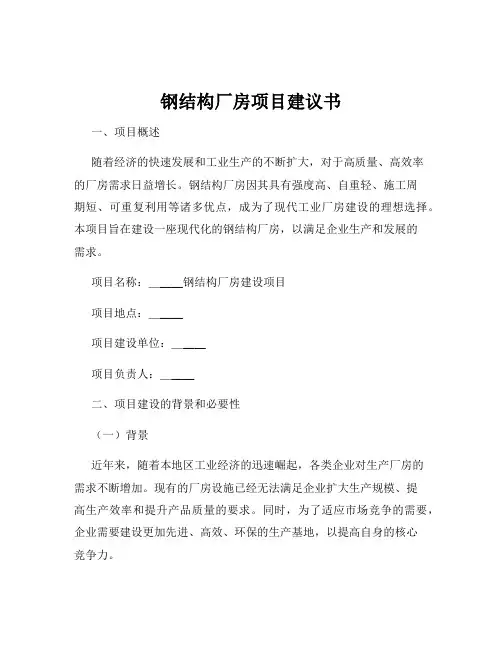 钢结构厂房项目建议书

一、项目概述

随着经济的快速发展和工业生产的不断扩大，对于高质量、高效率的厂房需求日益增长。钢结构厂房因其具有强度高、自重轻、施工周期短、可重复利用等诸多优点，成为了现代工业厂房建设的理想选择。本项目旨在建设一座现代化的钢结构厂房，以满足企业生产和发展的需求。

项目名称：______钢结构厂房建设项目

项目地点：______

项目建设单位：______

项目负责人：______

二、项目建设的背景和必要性

（一）背景

近年来，随着本地区工业经济的迅速崛起，各类企业对生产厂房的需求不断增加。现有的厂房设施已经无法满足企业扩大生产规模、提高生产效率和提升产品质量的要求。同时，为了适应市场竞争的需要，企业需要建设更加先进、高效、环保的生产基地，以提高自身的核心竞争力。